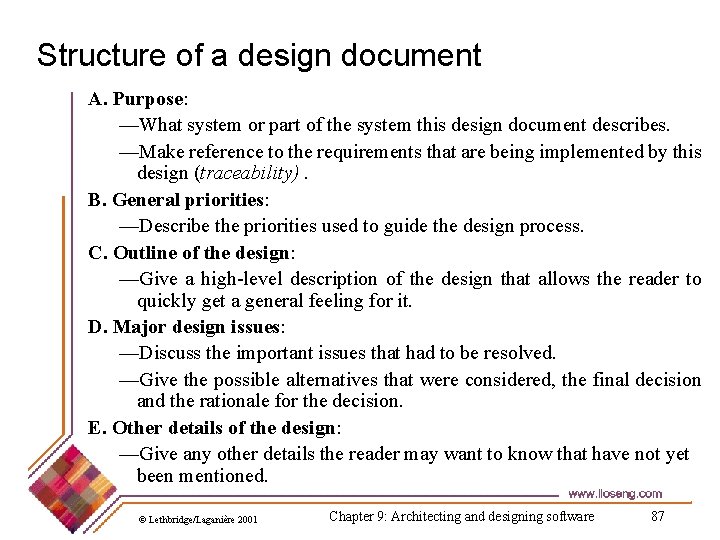 Structure of a design document

A. Purpose:

—What system or part of the system this design document describes.

—Make reference to the requirements that are being implemented by this design (traceability) .

B. General priorities:

—Describe the priorities used to guide the design process.

C. Outline of the design:

—Give a high-level description of the design that allows the reader to quickly get a general feeling for it.

D. Major design issues:

—Discuss the important issues that had to be resolved.

—Give the possible alternatives that were considered, the final decision and the rationale for the decision.

E. Other details of the design:

—Give any other details the reader may want to know that have not yet been mentioned.

www.lloseng.com

© Lethbridge/Laganière 2001

Chapter 9: Architecting and designing software

87